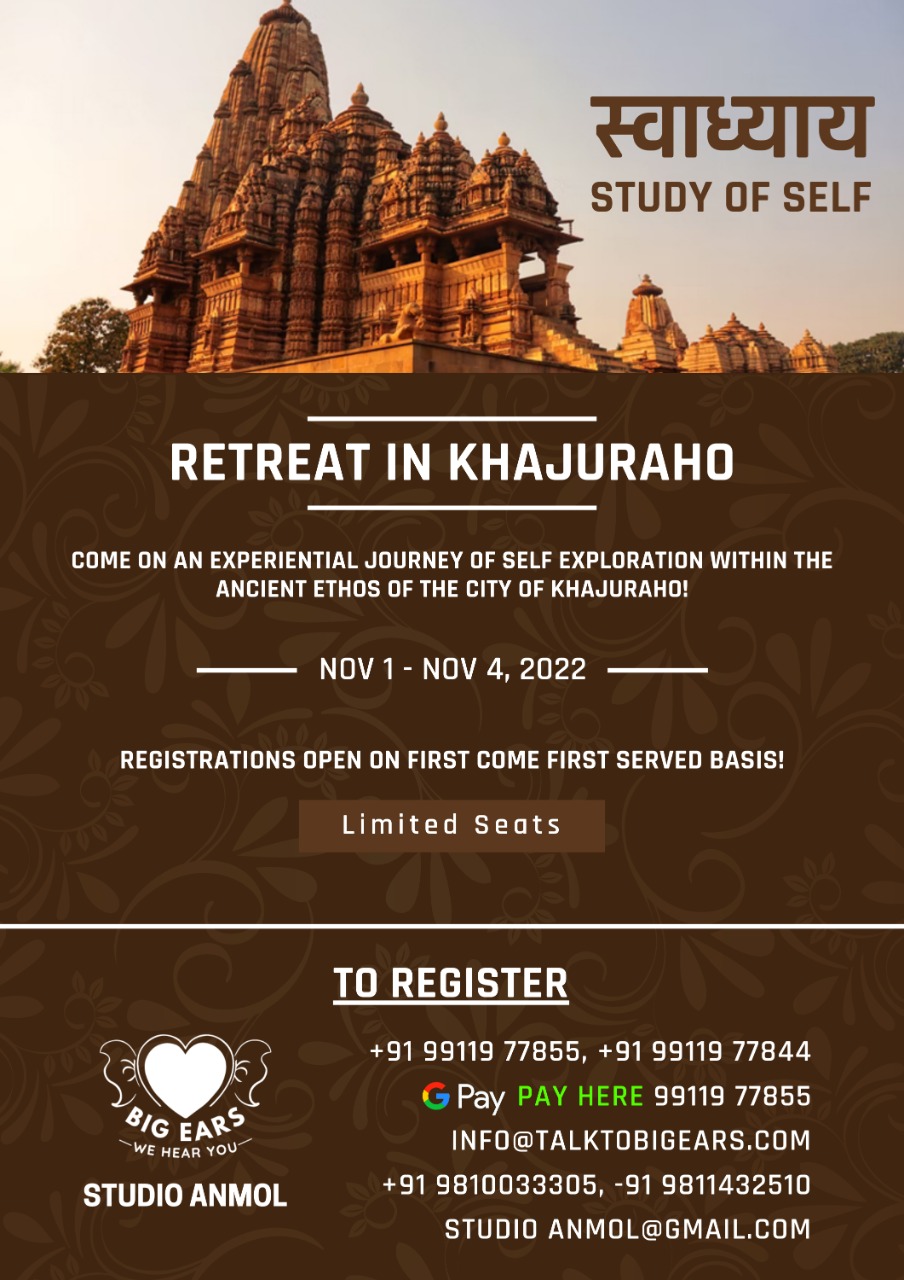 स्वाध्याय
STUDY OF SELF

RETREAT IN KHAJURAHO

COME ON AN EXPERIENTIAL JOURNEY OF SELF EXPLORATION WITHIN THE ANCIENT ETHOS OF THE CITY OF KHAJURAHO!

NOV 1 - NOV 4, 2022

REGISTRATIONS OPEN ON FIRST COME FIRST SERVED BASIS!

Limited Seats

TO REGISTER

BIG EARS
WE HEAR YOU

STUDIO ANMOL

+91 99119 77855, +91 99119 77844
G Pay PAY HERE 99119 77855
INFO@TALKTOBIGEARS.COM
+91 9810033305, -91 9811432510
STUDIO ANMOL@GMAIL.COM